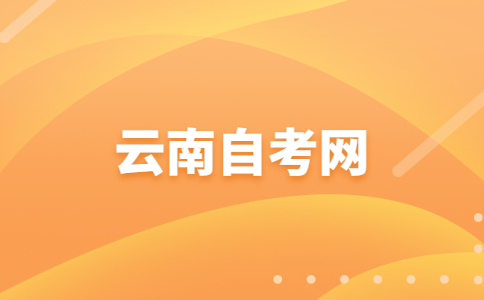 云南自考网